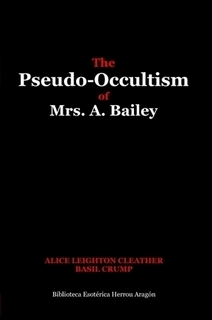 The
Pseudo-Occultism
of
Mrs. A. Bailey

ALICE LEIGHTON CLEATHER
BASIL CRUMP

Biblioteca Esotérica Herrou Aragón